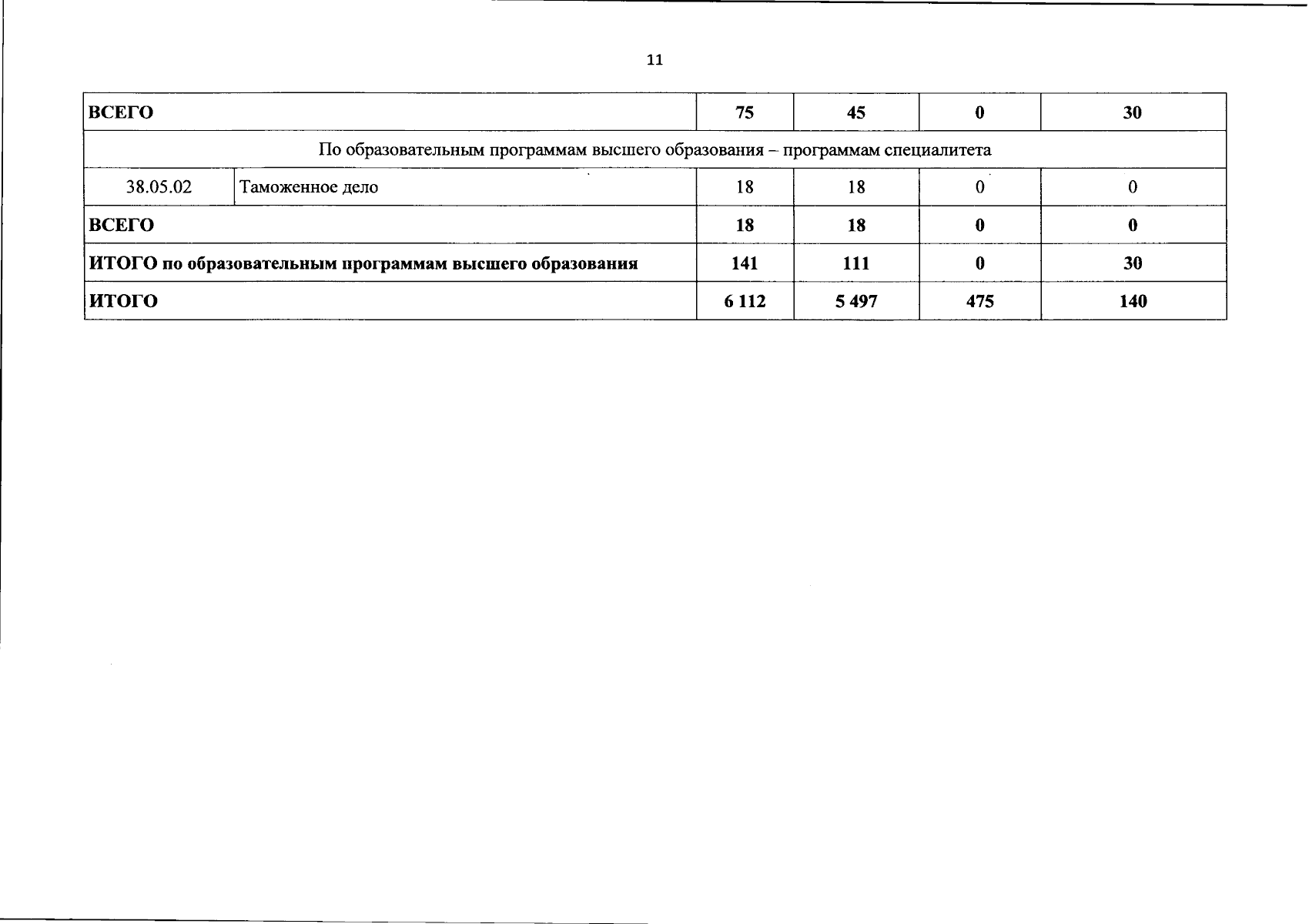 11

| ВСЕГО | | 75 | 45 | 0 | 30 |
|---|---|---|---|---|---|
| По образовательным программам высшего образования – программам специалитета | | | | | |
| 38.05.02 | Таможенное дело | 18 | 18 | 0 | 0 |
| ВСЕГО | | 18 | 18 | 0 | 0 |
| ИТОГО по образовательным программам высшего образования | | 141 | 111 | 0 | 30 |
| ИТОГО | | 6 112 | 5 497 | 475 | 140 |